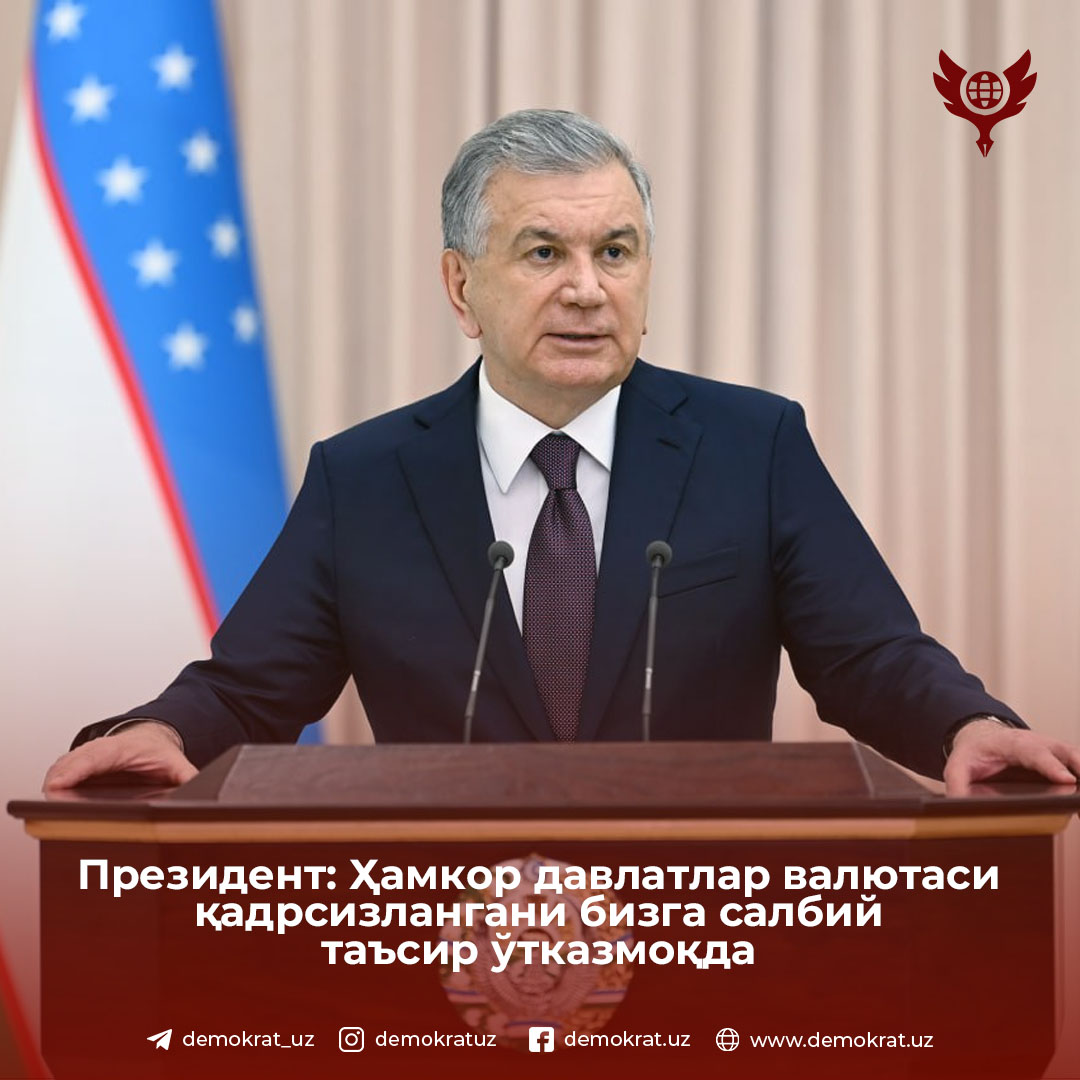 Президент: Ҳамкор давлатлар валютаси қадрсизлангани бизга салбий таъсир ўтказмоқда

demokrat_uz demokratuz demokrat.uz www.demokrat.uz